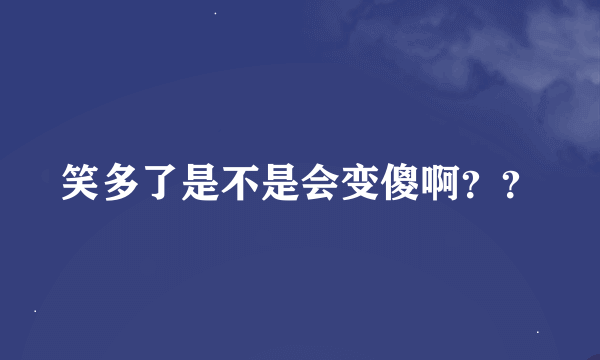 笑多了是不是会变傻啊？？